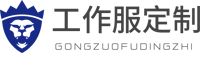 工作服定制
GONGZUOFUDINGZHI